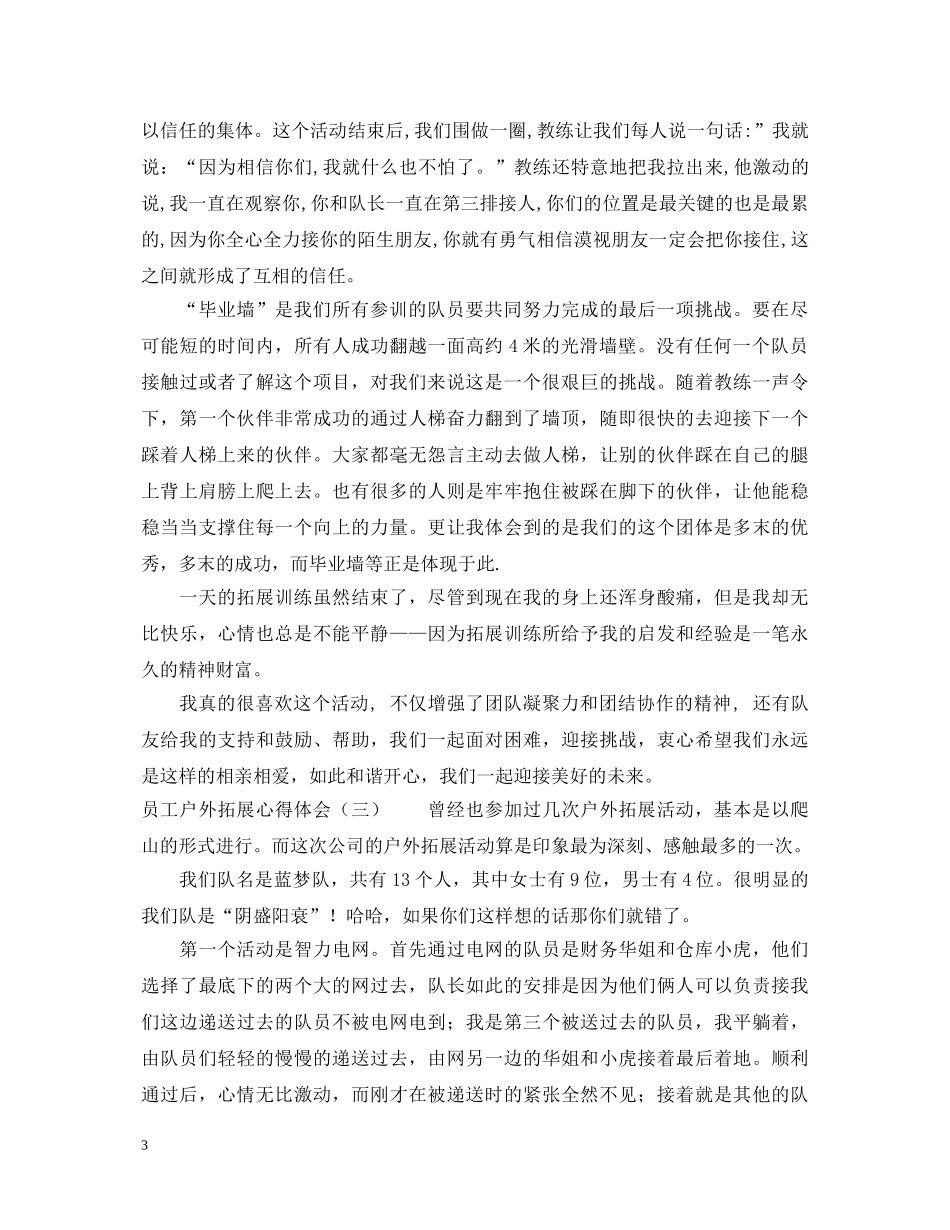 以信任的集体。这个活动结束后,我们围做一圈,教练让我们每人说一句话:”我就说:“因为相信你们,我就什么也不怕了。”教练还特意地把我拉出来,他激动的说,我一直在观察你,你和队长一直在第三排接人,你们的位置是最关键的也是最累的,因为你全心全力接你的陌生朋友,你就有勇气相信漠视朋友一定会把你接住,这之间就形成了互相的信任。

“毕业墙”是我们所有参训的队员要共同努力完成的最后一项挑战。要在尽可能短的时间内,所有人成功翻越一面高约 4 米的光滑墙壁。没有任何一个队员接触过或者了解这个项目,对我们来说这是一个很艰巨的挑战。随着教练一声令下,第一个伙伴非常成功的通过人梯奋力翻到了墙顶,随即很快的去迎接下一个踩着人梯上来的伙伴。大家都毫无怨言主动去做人梯,让别的伙伴踩在自己的腿上背上肩膀上爬上去。也有很多的人则是牢牢抱住被踩在脚下的伙伴,让他能稳稳当当支撑住每一个向上的力量。更让我体会到的是我们的这个团体是多末的优秀,多末的成功,而毕业墙等正是体现于此.

一天的拓展训练虽然结束了,尽管到现在我的身上还浑身酸痛,但是我却无比快乐,心情也总是不能平静——因为拓展训练所给予我的启发和经验是一笔永久的精神财富。

我真的很喜欢这个活动, 不仅增强了团队凝聚力和团结协作的精神, 还有队友给我的支持和鼓励、帮助,我们一起面对困难,迎接挑战,衷心希望我们永远是这样的相亲相爱,如此和谐开心,我们一起迎接美好的未来。

员工户外拓展心得体会(三) 曾经也参加过几次户外拓展活动,基本是以爬山的形式进行。而这次公司的户外拓展活动算是印象最为深刻、感触最多的一次。

我们队名是蓝梦队,共有 13 个人,其中女士有 9 位,男士有 4 位。很明显的我们队是“阴盛阳衰”!哈哈,如果你们这样想的话那你们就错了。

第一个活动是智力电网。首先通过电网的队员是财务华姐和仓库小虎,他们选择了最底下的两个大的网过去,队长如此的安排是因为他们俩人可以负责接我们这边递送过去的队员不被电网电到;我是第三个被送过去的队员,我平躺着,由队员们轻轻的慢慢的递送过去,由网另一边的华姐和小虎接着最后着地。顺利通过后,心情无比激动,而刚才在被递送时的紧张全然不见;接着就是其他的队

3